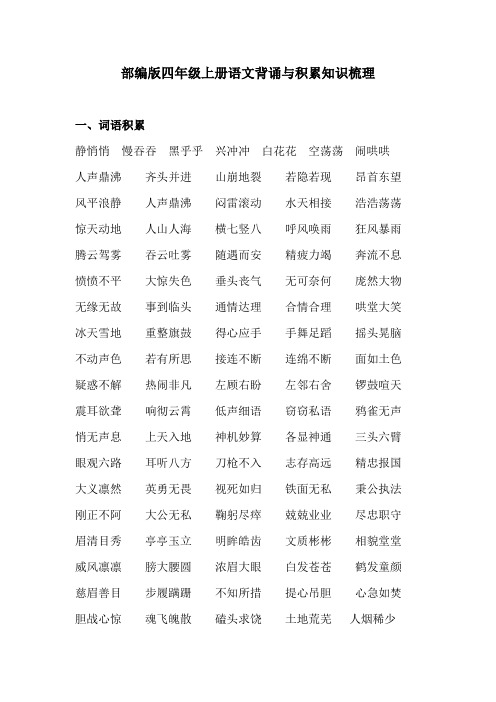 部编版四年级上册语文背诵与积累知识梳理

一、词语积累

静悄悄 慢吞吞 黑乎乎 兴冲冲 白花花 空荡荡 闹哄哄

人声鼎沸 齐头并进 山崩地裂 若隐若现 昂首东望

风平浪静 人声鼎沸 闷雷滚动 水天相接 浩浩荡荡

惊天动地 人山人海 横七竖八 呼风唤雨 狂风暴雨

腾云驾雾 吞云吐雾 随遇而安 精疲力竭 奔流不息

愤愤不平 大惊失色 垂头丧气 无可奈何 庞然大物

无缘无故 事到临头 通情达理 合情合理 哄堂大笑

冰天雪地 重整旗鼓 得心应手 手舞足蹈 摇头晃脑

不动声色 若有所思 接连不断 连绵不断 面如土色

疑惑不解 热闹非凡 左顾右盼 左邻右舍 锣鼓喧天

震耳欲聋 响彻云霄 低声细语 窃窃私语 鸦雀无声

悄无声息 上天入地 神机妙算 各显神通 三头六臂

眼观六路 耳听八方 刀枪不入 志存高远 精忠报国

大义凛然 英勇无畏 视死如归 铁面无私 秉公执法

刚正不阿 大公无私 鞠躬尽瘁 兢兢业业 尽忠职守

眉清目秀 亭亭玉立 明眸皓齿 文质彬彬 相貌堂堂

威风凛凛 膀大腰圆 浓眉大眼 白发苍苍 鹤发童颜

慈眉善目 步履蹒跚 不知所措 提心吊胆 心急如焚

胆战心惊 魂飞魄散 磕头求饶 土地荒芜 人烟稀少